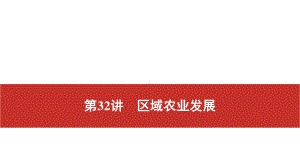 第32讲　区域农业发展